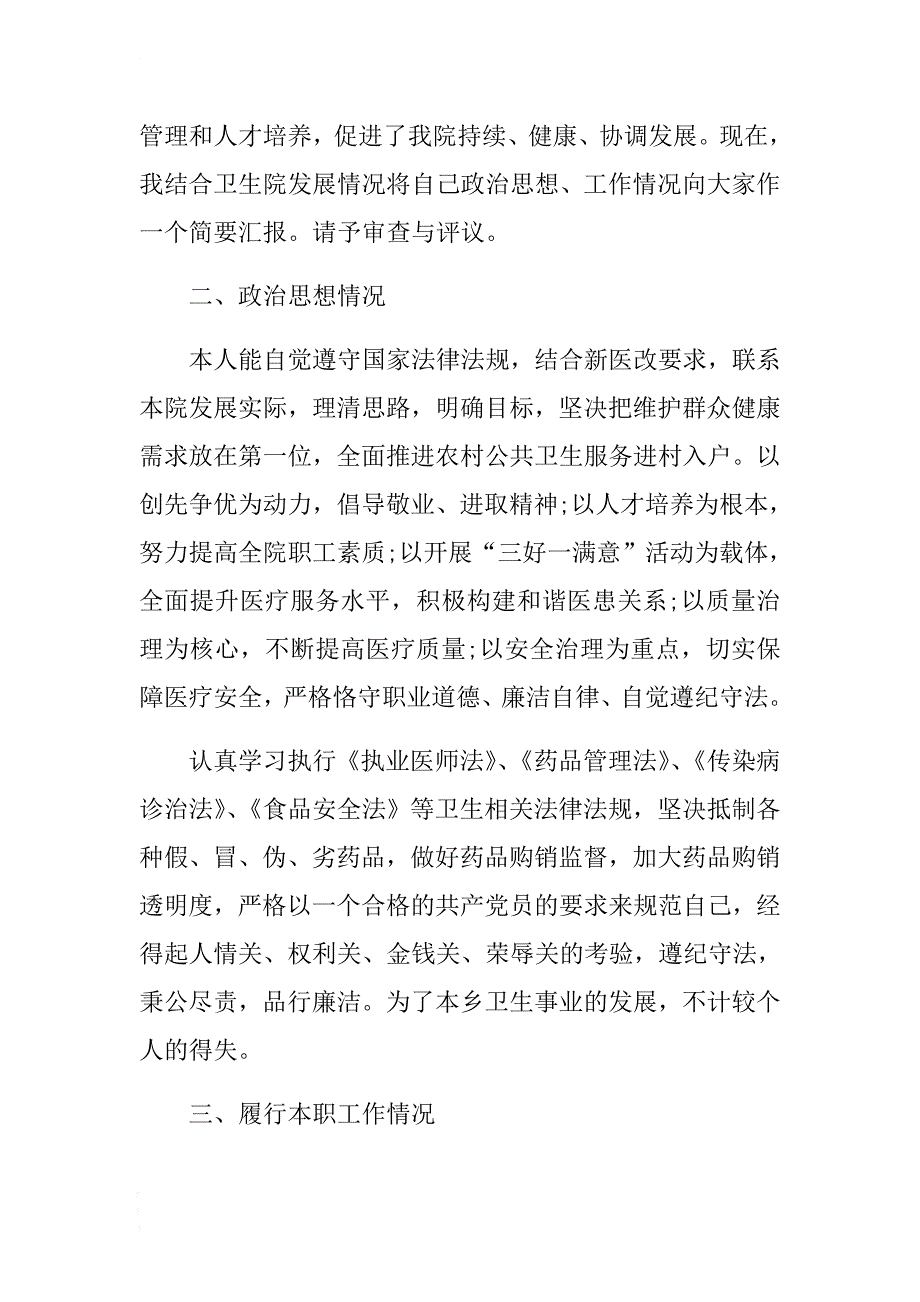 管理和人才培养，促进了我院持续、健康、协调发展。现在，我结合卫生院发展情况将自己政治思想、工作情况向大家作一个简要汇报。请予审查与评议。

二、政治思想情况

本人能自觉遵守国家法律法规，结合新医改要求，联系本院发展实际，理清思路，明确目标，坚决把维护群众健康需求放在第一位，全面推进农村公共卫生服务进村入户。以创先争优为动力，倡导敬业、进取精神;以人才培养为根本，努力提高全院职工素质;以开展“三好一满意”活动为载体，全面提升医疗服务水平，积极构建和谐医患关系;以质量治理为核心，不断提高医疗质量;以安全治理为重点，切实保障医疗安全，严格恪守职业道德、廉洁自律、自觉遵纪守法。

认真学习执行《执业医师法》、《药品管理法》、《传染病诊治法》、《食品安全法》等卫生相关法律法规，坚决抵制各种假、冒、伪、劣药品，做好药品购销监督，加大药品购销透明度，严格以一个合格的共产党员的要求来规范自己，经得起人情关、权利关、金钱关、荣辱关的考验，遵纪守法，秉公尽责，品行廉洁。为了本乡卫生事业的发展，不计较个人的得失。

三、履行本职工作情况